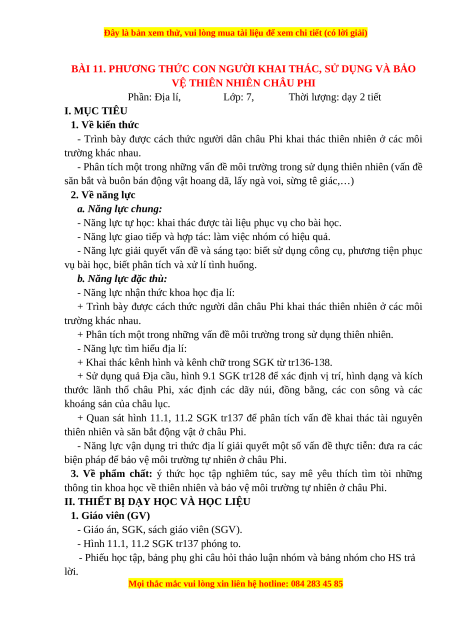 Đây là bản xem thử, vui lòng mua tài liệu để xem chi tiết (có lời giải)

BÀI 11. PHƯƠNG THỨC CON NGƯỜI KHAI THÁC, SỬ DỤNG VÀ BẢO VỆ THIÊN NHIÊN CHÂU PHI

Phần: Địa lí, Lớp: 7, Thời lượng: dạy 2 tiết

I. MỤC TIÊU

1. Về kiến thức

- Trình bày được cách thức người dân châu Phi khai thác thiên nhiên ở các môi trường khác nhau.

- Phân tích một trong những vấn đề môi trường trong sử dụng thiên nhiên (vấn đề săn bắt và buôn bán động vật hoang dã, lấy ngà voi, sừng tê giác,…)

2. Về năng lực

a. Năng lực chung:

- Năng lực tự học: khai thác được tài liệu phục vụ cho bài học.

- Năng lực giao tiếp và hợp tác: làm việc nhóm có hiệu quả.

- Năng lực giải quyết vấn đề và sáng tạo: biết sử dụng công cụ, phương tiện phục vụ bài học, biết phân tích và xử lí tình huống.

b. Năng lực đặc thù:

- Năng lực nhận thức khoa học địa lí:

+ Trình bày được cách thức người dân châu Phi khai thác thiên nhiên ở các môi trường khác nhau.

+ Phân tích một trong những vấn đề môi trường trong sử dụng thiên nhiên.

- Năng lực tìm hiểu địa lí:

+ Khai thác kênh hình và kênh chữ trong SGK từ tr136-138.

+ Sử dụng quả Địa cầu, hình 9.1 SGK tr128 để xác định vị trí, hình dạng và kích thước lãnh thổ châu Phi, xác định các dãy núi, đồng bằng, các con sông và các khoáng sản của châu lục.

+ Quan sát hình 11.1, 11.2 SGK tr137 để phân tích vấn đề khai thác tài nguyên thiên nhiên và săn bắt động vật ở châu Phi.

- Năng lực vận dụng tri thức địa lí giải quyết một số vấn đề thực tiễn: đưa ra các biện pháp để bảo vệ môi trường tự nhiên ở châu Phi.

3. Về phẩm chất: ý thức học tập nghiêm túc, say mê yêu thích tìm tòi những thông tin khoa học về thiên nhiên và bảo vệ môi trường tự nhiên ở châu Phi.

II. THIẾT BỊ DẠY HỌC VÀ HỌC LIỆU

1. Giáo viên (GV)

- Giáo án, SGK, sách giáo viên (SGV).

- Hình 11.1, 11.2 SGK tr137 phóng to.

- Phiếu học tập, bảng phụ ghi câu hỏi thảo luận nhóm và bảng nhóm cho HS trả lời.

Mọi thắc mắc vui lòng xin liên hệ hotline: 084 283 45 85